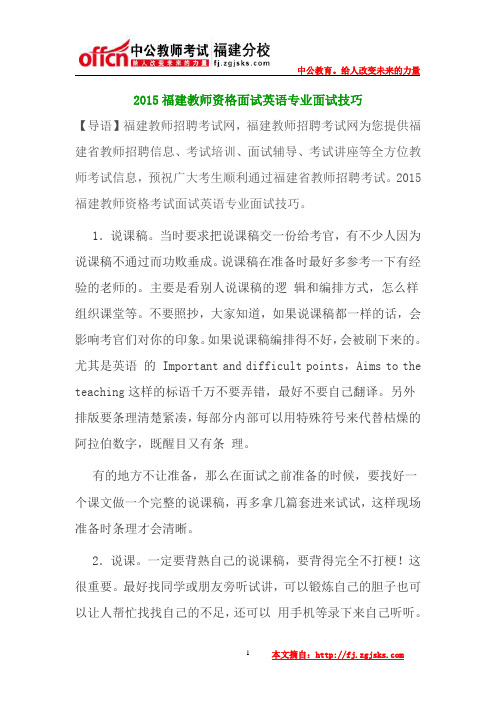 offcn 中公教师考试 福建分校
给人改变未来的力量 fj.zgjsks.com

中公教育，给人改变未来的力量

2015 福建教师资格面试英语专业面试技巧

【导语】福建教师招聘考试网，福建教师招聘考试网为您提供福建省教师招聘信息、考试培训、面试辅导、考试讲座等全方位教师考试信息，预祝广大考生顺利通过福建省教师招聘考试。2015 福建教师资格考试面试英语专业面试技巧。

1．说课稿。当时要求把说课稿交一份给考官，有不少人因为说课稿不通过而功败垂成。说课稿在准备时最好多参考一下有经验的老师的。主要是看别人说课稿的逻 辑和编排方式，怎么样组织课堂等。不要照抄，大家知道，如果说课稿都一样的话，会影响考官们对你的印象。如果说课稿编排得不好，会被刷下来的。尤其是英语 的 Important and difficult points，Aims to the teaching 这样的标语千万不要弄错，最好不要自己翻译。另外排版要条理清楚紧凑，每部分内部可以用特殊符号来代替枯燥的阿拉伯数字，既醒目又有条 理。

有的地方不让准备，那么在面试之前准备的时候，要找好一个课文做一个完整的说课稿，再多拿几篇套进来试试，这样现场准备时条理才会清晰。

2．说课。一定要背熟自己的说课稿，要背得完全不打梗！这很重要。最好找同学或朋友旁听试讲，可以锻炼自己的胆子也可以让人帮忙找找自己的不足，还可以 用手机等录下来自己听听。

1

本文摘自：http://fj.zgjsks.com